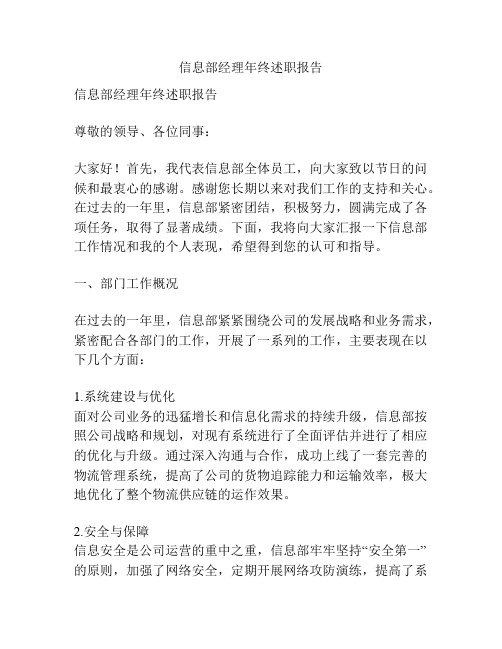 信息部经理年终述职报告

信息部经理年终述职报告

尊敬的领导、各位同事：

大家好！首先，我代表信息部全体员工，向大家致以节日的问候和最衷心的感谢。感谢您长期以来对我们工作的支持和关心。在过去的一年里，信息部紧密团结，积极努力，圆满完成了各项任务，取得了显著成绩。下面，我将向大家汇报一下信息部工作情况和我的个人表现，希望得到您的认可和指导。

一、部门工作概况

在过去的一年里，信息部紧紧围绕公司的发展战略和业务需求，紧密配合各部门的工作，开展了一系列的工作，主要表现在以下几个方面：

1.系统建设与优化
面对公司业务的迅猛增长和信息化需求的持续升级，信息部按照公司战略和规划，对现有系统进行了全面评估并进行了相应的优化与升级。通过深入沟通与合作，成功上线了一套完善的物流管理系统，提高了公司的货物追踪能力和运输效率，极大地优化了整个物流供应链的运作效果。

2.安全与保障
信息安全是公司运营的重中之重，信息部牢牢坚持“安全第一”的原则，加强了网络安全，定期开展网络攻防演练，提高了系